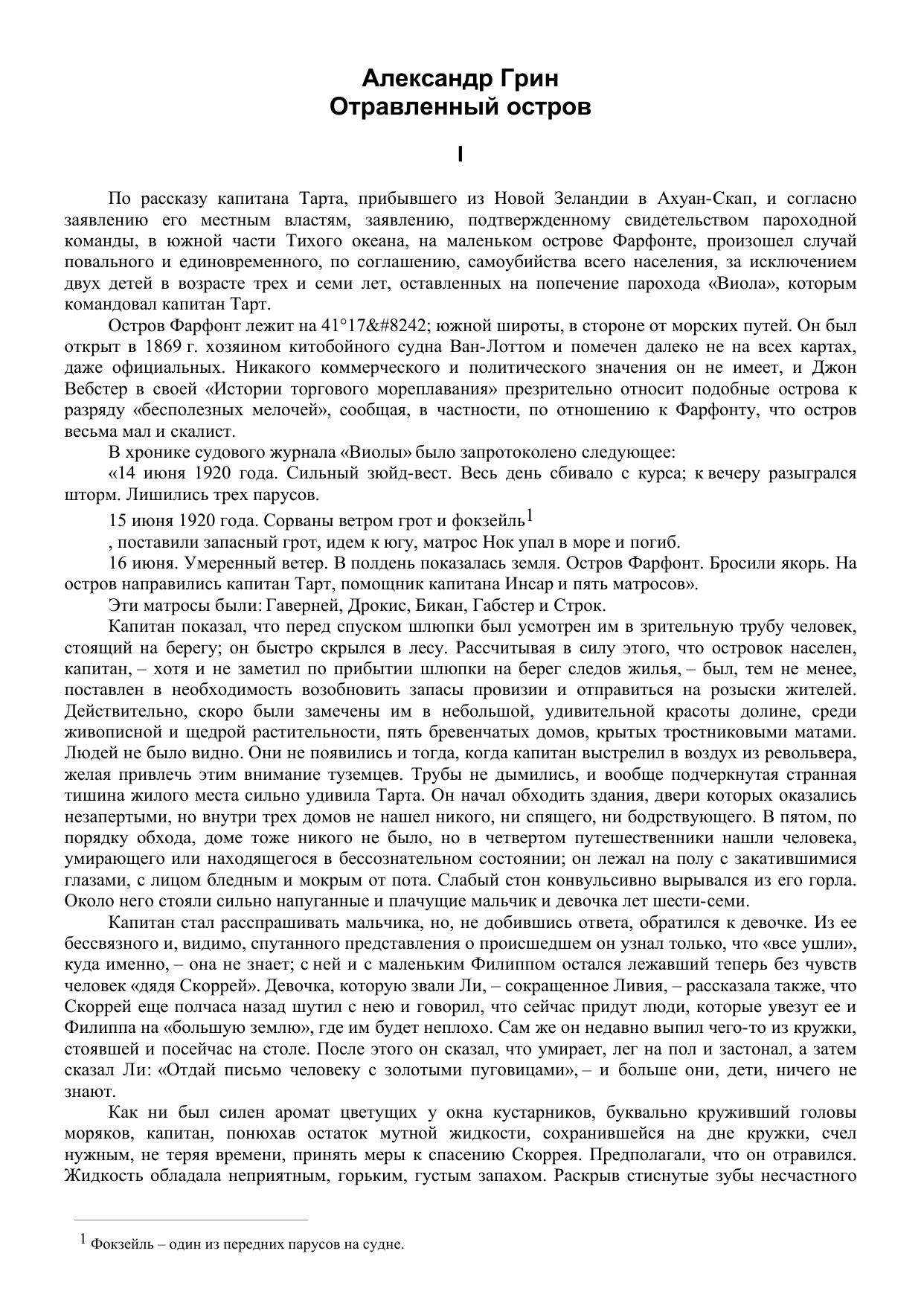 Александр Грин
Отравленный остров

I

По рассказу капитана Тарта, прибывшего из Новой Зеландии в Ахуан-Скап, и согласно заявлению его местным властям, заявлению, подтвержденному свидетельством пароходной команды, в южной части Тихого океана, на маленьком острове Фарфонте, произошел случай повального и единовременного, по соглашению, самоубийства всего населения, за исключением двух детей в возрасте трех и семи лет, оставленных на попечение парохода «Виола», которым командовал капитан Тарт.

Остров Фарфонт лежит на 41°17&#8242; южной широты, в стороне от морских путей. Он был открыт в 1869 г. хозяином китобойного судна Ван-Лоттом и помечен далеко не на всех картах, даже официальных. Никакого коммерческого и политического значения он не имеет, и Джон Вебстер в своей «Истории торгового мореплавания» презрительно относит подобные острова к разряду «бесполезных мелочей», сообщая, в частности, по отношению к Фарфонту, что остров весьма мал и скалист.

В хронике судового журнала «Виолы» было запротоколено следующее:

«14 июня 1920 года. Сильный зюйд-вест. Весь день сбивало с курса; к вечеру разыгрался шторм. Лишились трех парусов.

15 июня 1920 года. Сорваны ветром грот и фокзейль$^1$

, поставили запасный грот, идем к югу, матрос Нок упал в море и погиб.

16 июня. Умеренный ветер. В полдень показалась земля. Остров Фарфонт. Бросили якорь. На остров направились капитан Тарт, помощник капитана Инсар и пять матросов».

Эти матросы были: Гаверней, Дрокис, Бикан, Габстер и Строк.

Капитан показал, что перед спуском шлюпки был усмотрен им в зрительную трубу человек, стоящий на берегу; он быстро скрылся в лесу. Рассчитывая в силу этого, что островок населен, капитан, – хотя и не заметил по прибытии шлюпки на берег следов жилья, – был, тем не менее, поставлен в необходимость возобновить запасы провизии и отправиться на розыски жителей. Действительно, скоро были замечены им в небольшой, удивительной красоты долине, среди живописной и щедрой растительности, пять бревенчатых домов, крытых тростниковыми матами. Людей не было видно. Они не появились и тогда, когда капитан выстрелил в воздух из револьвера, желая привлечь этим внимание туземцев. Трубы не дымились, и вообще подчеркнутая странная тишина жилого места сильно удивила Тарта. Он начал обходить здания, двери которых оказались незапертыми, но внутри трех домов не нашел никого, ни спящего, ни бодрствующего. В пятом, по порядку обхода, доме тоже никого не было, но в четвертом путешественники нашли человека, умирающего или находящегося в бессознательном состоянии; он лежал на полу с закатившимися глазами, с лицом бледным и мокрым от пота. Слабый стон конвульсивно вырывался из его горла. Около него стояли сильно напуганные и плачущие мальчик и девочка лет шести-семи.

Капитан стал расспрашивать мальчика, но, не добившись ответа, обратился к девочке. Из ее бессвязного и, видимо, спутанного представления о происшедшем он узнал только, что «все ушли», куда именно, – она не знает; с ней и с маленьким Филиппом остался лежавший теперь без чувств человек «дядя Скоррей». Девочка, которую звали Ли, – сокращенное Ливия, – рассказала также, что Скоррей еще полчаса назад шутил с нею и говорил, что сейчас придут люди, которые увезут ее и Филиппа на «большую землю», где им будет неплохо. Сам же он недавно выпил чего-то из кружки, стоявшей и посейчас на столе. После этого он сказал, что умирает, лег на пол и застонал, а затем сказал Ли: «Отдай письмо человеку с золотыми пуговицами», – и больше они, дети, ничего не знают.

Как ни был силен аромат цветущих у окна кустарников, буквально круживший головы моряков, капитан, понюхав остаток мутной жидкости, сохранившейся на дне кружки, счел нужным, не теряя времени, принять меры к спасению Скоррея. Предполагали, что он отравился. Жидкость обладала неприятным, горьким, густым запахом. Раскрыв стиснутые зубы несчастного

$^1$ Фокзейль – один из передних парусов на судне.